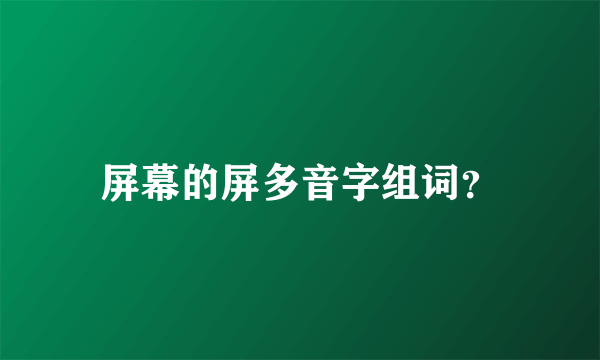 屏幕的屏多音字组词?